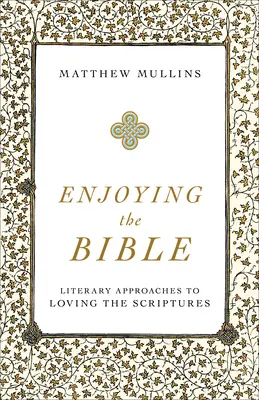 MATTHEW MULLINS

ENJOYING
the
BIBLE

LITERARY APPROACHES TO
LOVING THE SCRIPTURES